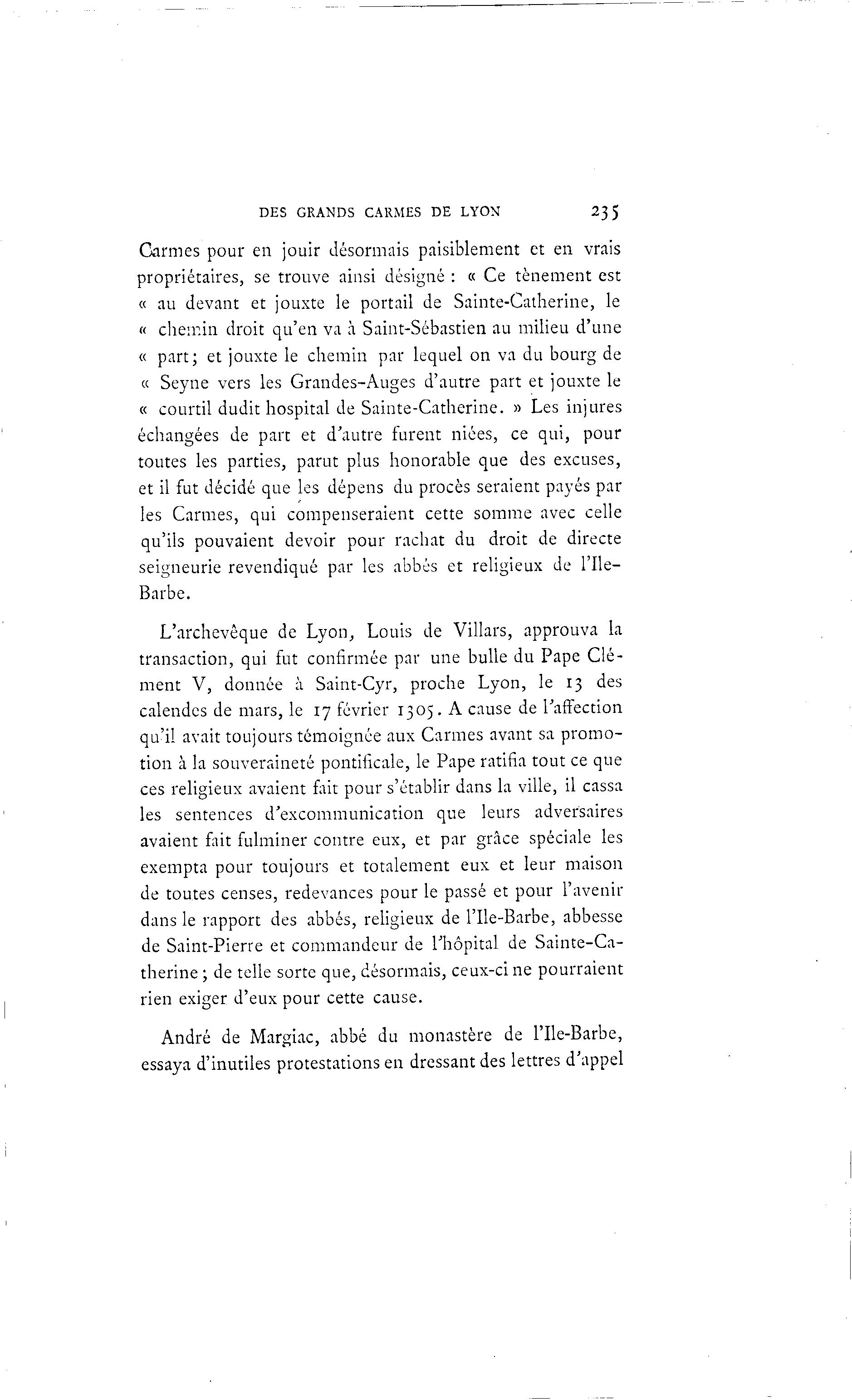 DES GRANDS CARMES DE LYON 235

Carmes pour en jouir désormais paisiblement et en vrais propriétaires, se trouve ainsi désigné : « Ce tènement est « au devant et jouxte le portail de Sainte-Catherine, le « chemin droit qu'en va à Saint-Sébastien au milieu d'une « part; et jouxte le chemin par lequel on va du bourg de « Seyne vers les Grandes-Auges d'autre part et jouxte le « courtil dudit hospital de Sainte-Catherine. » Les injures échangées de part et d'autre furent niées, ce qui, pour toutes les parties, parut plus honorable que des excuses, et il fut décidé que les dépens du procès seraient payés par les Carmes, qui compenseraient cette somme avec celle qu'ils pouvaient devoir pour rachat du droit de directe seigneurie revendiqué par les abbés et religieux de l'Ile-Barbe.

L'archevêque de Lyon, Louis de Villars, approuva la transaction, qui fut confirmée par une bulle du Pape Clément V, donnée à Saint-Cyr, proche Lyon, le 13 des calendes de mars, le 17 février 1305. A cause de l'affection qu'il avait toujours témoignée aux Carmes avant sa promotion à la souveraineté pontificale, le Pape ratifia tout ce que ces religieux avaient fait pour s'établir dans la ville, il cassa les sentences d'excommunication que leurs adversaires avaient fait fulminer contre eux, et par grâce spéciale les exempta pour toujours et totalement eux et leur maison de toutes censes, redevances pour le passé et pour l'avenir dans le rapport des abbés, religieux de l'Ile-Barbe, abbesse de Saint-Pierre et commandeur de l'hôpital de Sainte-Catherine; de telle sorte que, désormais, ceux-ci ne pourraient rien exiger d'eux pour cette cause.

André de Margiac, abbé du monastère de l'Ile-Barbe, essaya d'inutiles protestations en dressant des lettres d'appel